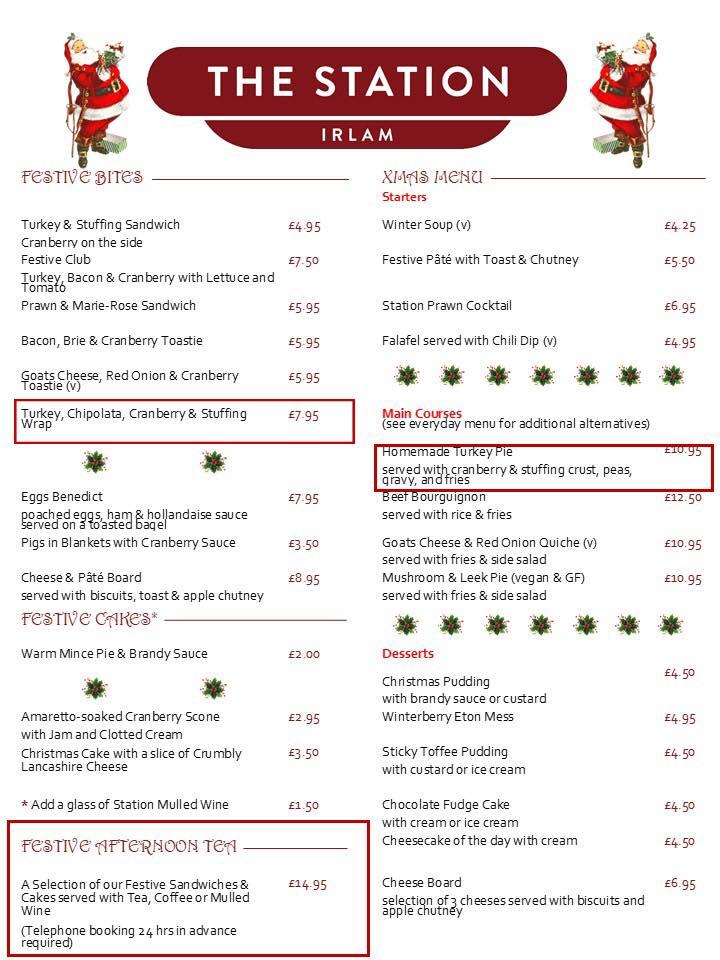 THE STATION
IRLAM

FESTIVE BITES

Turkey & Stuffing Sandwich £4.95
Cranberry on the side
Festive Club £7.50
Turkey, Bacon & Cranberry with Lettuce and Tomato
Prawn & Marie-Rose Sandwich £5.95

Bacon, Brie & Cranberry Toastie £5.95

Goats Cheese, Red Onion & Cranberry Toastie (v) £5.95

Turkey, Chipolata, Cranberry & Stuffing Wrap £7.95

Eggs Benedict £7.95
poached eggs, ham & hollandaise sauce served on a toasted bagel
Pigs in Blankets with Cranberry Sauce £3.50

Cheese & Pâté Board £8.95
served with biscuits, toast & apple chutney

FESTIVE CAKES*

Warm Mince Pie & Brandy Sauce £2.00

Amaretto-soaked Cranberry Scone £2.95
with Jam and Clotted Cream
Christmas Cake with a slice of Crumbly Lancashire Cheese £3.50

* Add a glass of Station Mulled Wine £1.50

FESTIVE AFTERNOON TEA

A Selection of our Festive Sandwiches & Cakes served with Tea, Coffee or Mulled Wine £14.95

(Telephone booking 24 hrs in advance required)

XMAS MENU
Starters

Winter Soup (v) £4.25

Festive Pâté with Toast & Chutney £5.50

Station Prawn Cocktail £6.95

Falafel served with Chili Dip (v) £4.95

Main Courses
(see everyday menu for additional alternatives)
Homemade Turkey Pie £10.95
served with cranberry & stuffing crust, peas, gravy, and fries
Beef Bourguignon £12.50
served with rice & fries

Goats Cheese & Red Onion Quiche (v) £10.95
served with fries & side salad
Mushroom & Leek Pie (vegan & GF) £10.95
served with fries & side salad

Desserts

Christmas Pudding £4.50
with brandy sauce or custard
Winterberry Eton Mess £4.95

Sticky Toffee Pudding £4.50
with custard or ice cream

Chocolate Fudge Cake £4.50
with cream or ice cream
Cheesecake of the day with cream £4.50

Cheese Board £6.95
selection of 3 cheeses served with biscuits and apple chutney